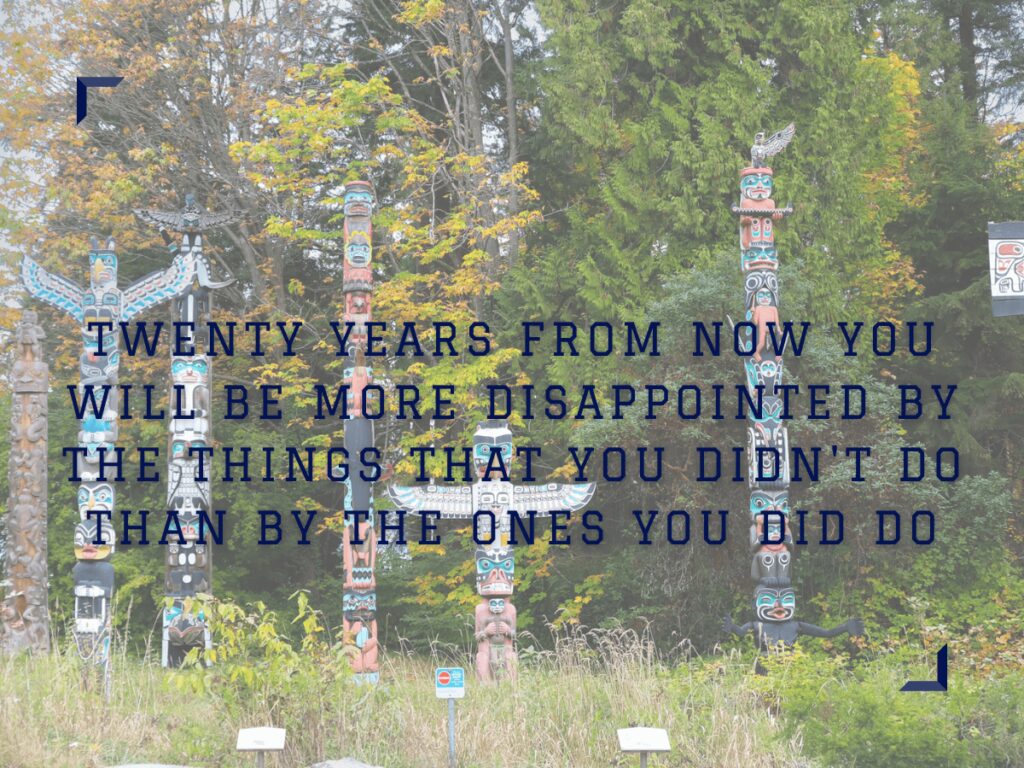 TWENTY YEARS FROM NOW YOU WILL BE MORE DISAPPOINTED BY THE THINGS THAT YOU DIDN'T DO THAN BY THE ONES YOU DID DO